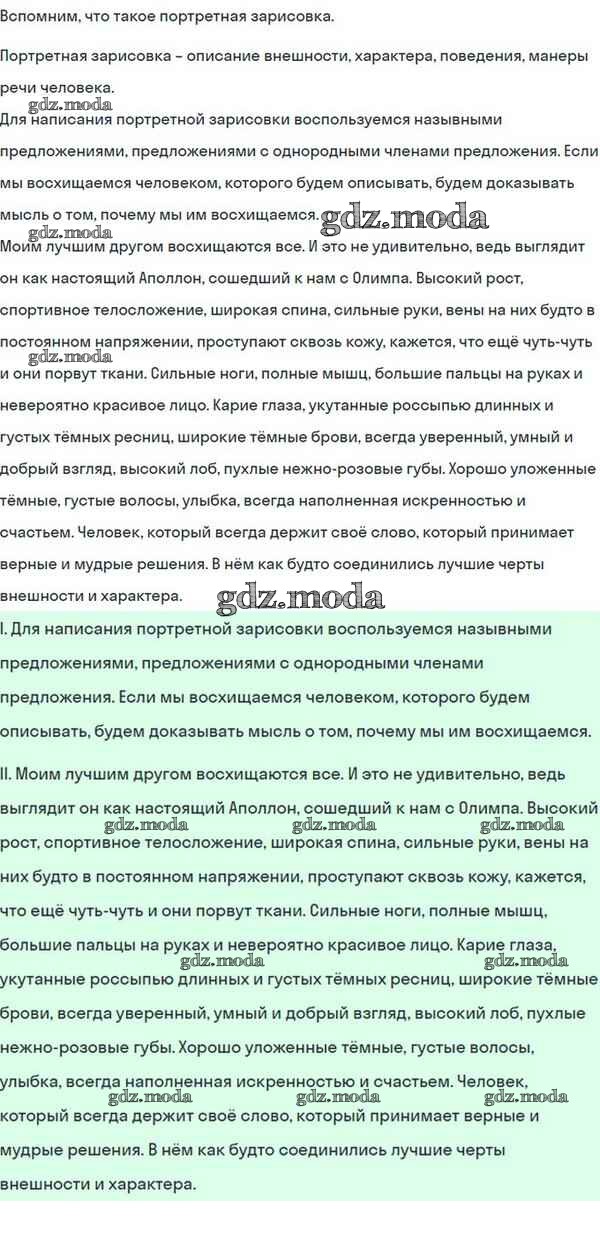 Вспомним, что такое портретная зарисовка.

Портретная зарисовка – описание внешности, характера, поведения, манеры речи человека.

Для написания портретной зарисовки воспользуемся назывными предложениями, предложениями с однородными членами предложения. Если мы восхищаемся человеком, которого будем описывать, будем доказывать мысль о том, почему мы им восхищаемся.

Моим лучшим другом восхищаются все. И это не удивительно, ведь выглядит он как настоящий Аполлон, сошедший к нам с Олимпа. Высокий рост, спортивное телосложение, широкая спина, сильные руки, вены на них будто в постоянном напряжении, проступают сквозь кожу, кажется, что ещё чуть-чуть и они порвут ткани. Сильные ноги, полные мышц, большие пальцы на руках и невероятно красивое лицо. Карие глаза, укутанные россыпью длинных и густых тёмных ресниц, широкие тёмные брови, всегда уверенный, умный и добрый взгляд, высокий лоб, пухлые нежно-розовые губы. Хорошо уложенные тёмные, густые волосы, улыбка, всегда наполненная искренностью и счастьем. Человек, который всегда держит своё слово, который принимает верные и мудрые решения. В нём как будто соединились лучшие черты внешности и характера.

I. Для написания портретной зарисовки воспользуемся назывными предложениями, предложениями с однородными членами предложения. Если мы восхищаемся человеком, которого будем описывать, будем доказывать мысль о том, почему мы им восхищаемся.

II. Моим лучшим другом восхищаются все. И это не удивительно, ведь выглядит он как настоящий Аполлон, сошедший к нам с Олимпа. Высокий рост, спортивное телосложение, широкая спина, сильные руки, вены на них будто в постоянном напряжении, проступают сквозь кожу, кажется, что ещё чуть-чуть и они порвут ткани. Сильные ноги, полные мышц, большие пальцы на руках и невероятно красивое лицо. Карие глаза, укутанные россыпью длинных и густых тёмных ресниц, широкие тёмные брови, всегда уверенный, умный и добрый взгляд, высокий лоб, пухлые нежно-розовые губы. Хорошо уложенные тёмные, густые волосы, улыбка, всегда наполненная искренностью и счастьем. Человек, который всегда держит своё слово, который принимает верные и мудрые решения. В нём как будто соединились лучшие черты внешности и характера.

gdz.moda